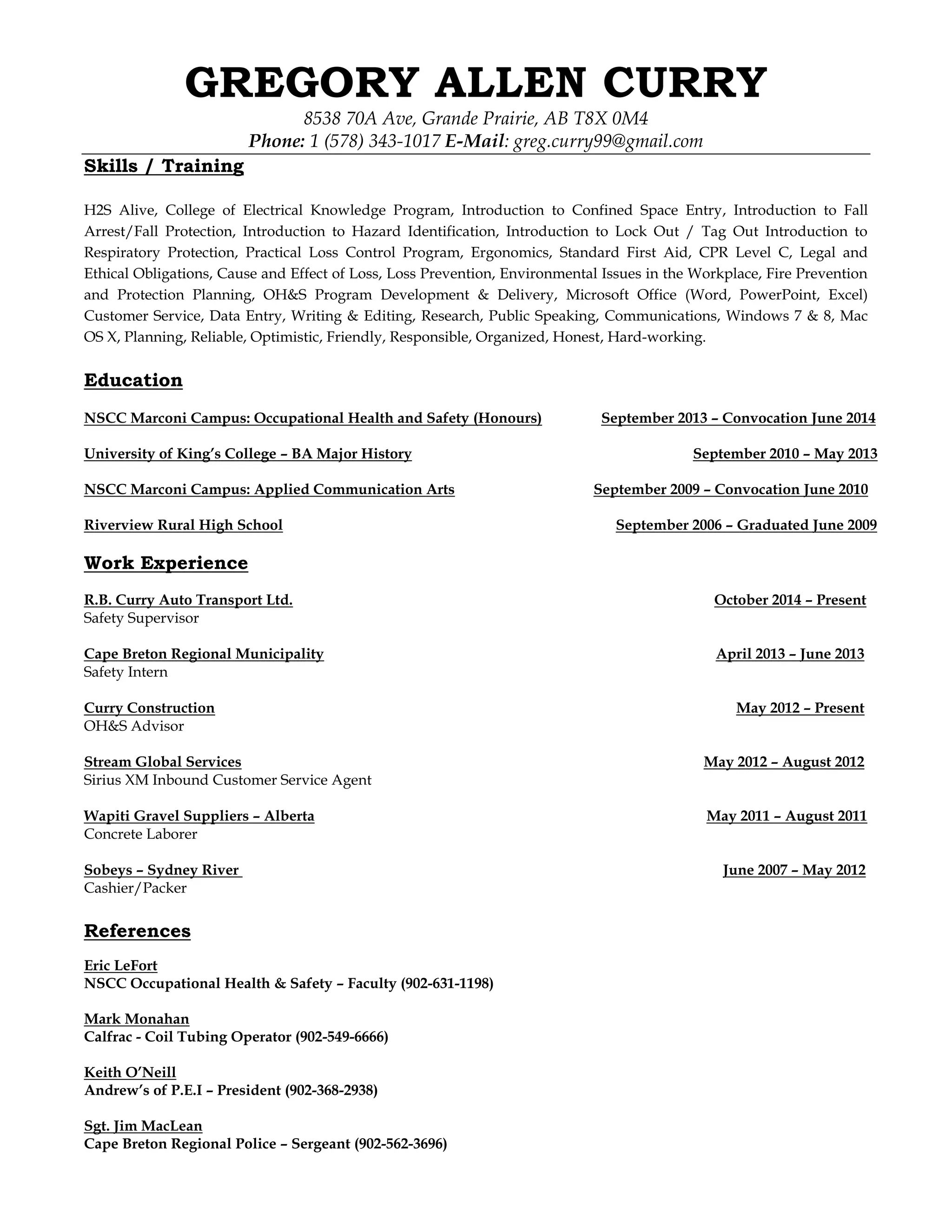 GREGORY ALLEN CURRY
8538 70A Ave, Grande Prairie, AB T8X 0M4
Phone: 1 (578) 343-1017 E-Mail: greg.curry99@gmail.com

Skills / Training

H2S Alive, College of Electrical Knowledge Program, Introduction to Confined Space Entry, Introduction to Fall Arrest/Fall Protection, Introduction to Hazard Identification, Introduction to Lock Out / Tag Out Introduction to Respiratory Protection, Practical Loss Control Program, Ergonomics, Standard First Aid, CPR Level C, Legal and Ethical Obligations, Cause and Effect of Loss, Loss Prevention, Environmental Issues in the Workplace, Fire Prevention and Protection Planning, OH&S Program Development & Delivery, Microsoft Office (Word, PowerPoint, Excel) Customer Service, Data Entry, Writing & Editing, Research, Public Speaking, Communications, Windows 7 & 8, Mac OS X, Planning, Reliable, Optimistic, Friendly, Responsible, Organized, Honest, Hard-working.

Education

NSCC Marconi Campus: Occupational Health and Safety (Honours) September 2013 – Convocation June 2014

University of King's College – BA Major History September 2010 – May 2013

NSCC Marconi Campus: Applied Communication Arts September 2009 – Convocation June 2010

Riverview Rural High School September 2006 – Graduated June 2009

Work Experience

R.B. Curry Auto Transport Ltd. October 2014 – Present
Safety Supervisor

Cape Breton Regional Municipality April 2013 – June 2013
Safety Intern

Curry Construction May 2012 – Present
OH&S Advisor

Stream Global Services May 2012 – August 2012
Sirius XM Inbound Customer Service Agent

Wapiti Gravel Suppliers – Alberta May 2011 – August 2011
Concrete Laborer

Sobeys – Sydney River June 2007 – May 2012
Cashier/Packer

References

Eric LeFort
NSCC Occupational Health & Safety – Faculty (902-631-1198)

Mark Monahan
Calfrac - Coil Tubing Operator (902-549-6666)

Keith O'Neill
Andrew's of P.E.I – President (902-368-2938)

Sgt. Jim MacLean
Cape Breton Regional Police – Sergeant (902-562-3696)